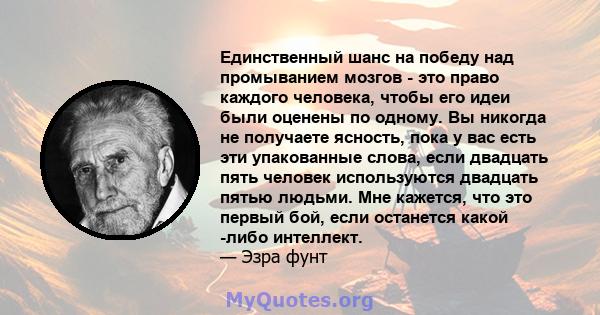 Единственный шанс на победу над промыванием мозгов - это право каждого человека, чтобы его идеи были оценены по одному. Вы никогда не получаете ясность, пока у вас есть эти упакованные слова, если двадцать пять человек используются двадцать пятью людьми. Мне кажется, что это первый бой, если останется какой -либо интеллект.
— Эзра фунт

MyQuotes.org